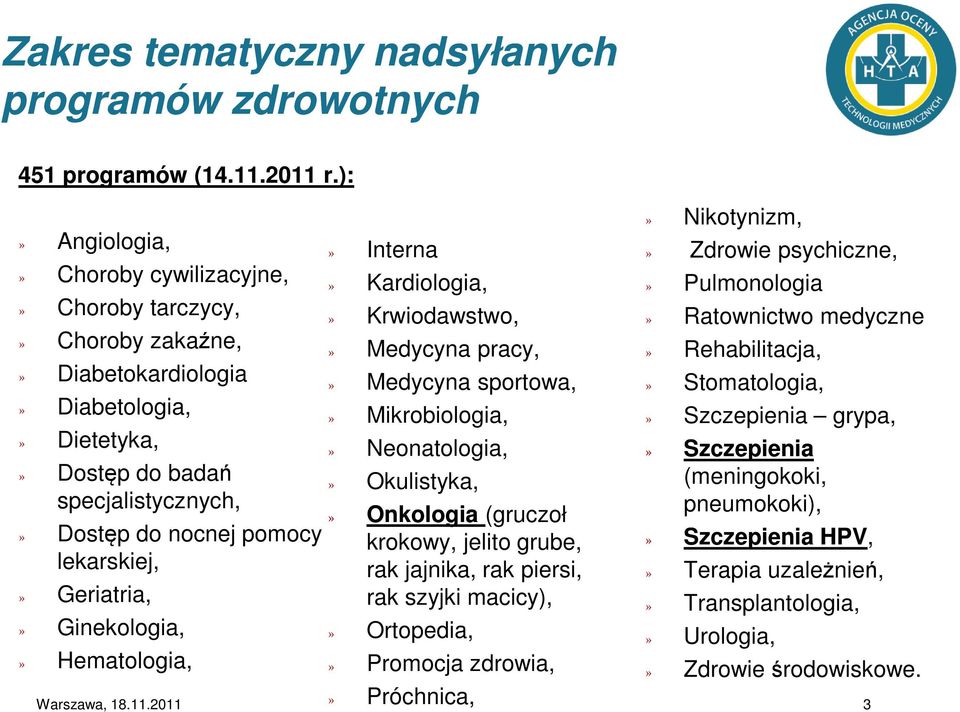 Zakres tematyczny nadsyłanych programów zdrowotnych

AGENCJA OCENY TECHNOLOGII MEDYCZNYCH
H T A

451 programów (14.11.2011 r.):

» Angiologia,
» Choroby cywilizacyjne,
» Choroby tarczycy,
» Choroby zakaźne,
» Diabetokardiologia
» Diabetologia,
» Dietetyka,
» Dostęp do badań specjalistycznych,
» Dostęp do nocnej pomocy lekarskiej,
» Geriatria,
» Ginekologia,
» Hematologia,

» Interna
» Kardiologia,
» Krwiodawstwo,
» Medycyna pracy,
» Medycyna sportowa,
» Mikrobiologia,
» Neonatologia,
» Okulistyka,
» Onkologia (gruczoł krokowy, jelito grube, rak jajnika, rak piersi, rak szyjki macicy),
» Ortopedia,
» Promocja zdrowia,
» Próchnica,

» Nikotynizm,
» Zdrowie psychiczne,
» Pulmonologia
» Ratownictwo medyczne
» Rehabilitacja,
» Stomatologia,
» Szczepienia – grypa,
» Szczepienia (meningokoki, pneumokoki),
» Szczepienia HPV,
» Terapia uzależnień,
» Transplantologia,
» Urologia,
» Zdrowie środowiskowe.

Warszawa, 18.11.2011

3